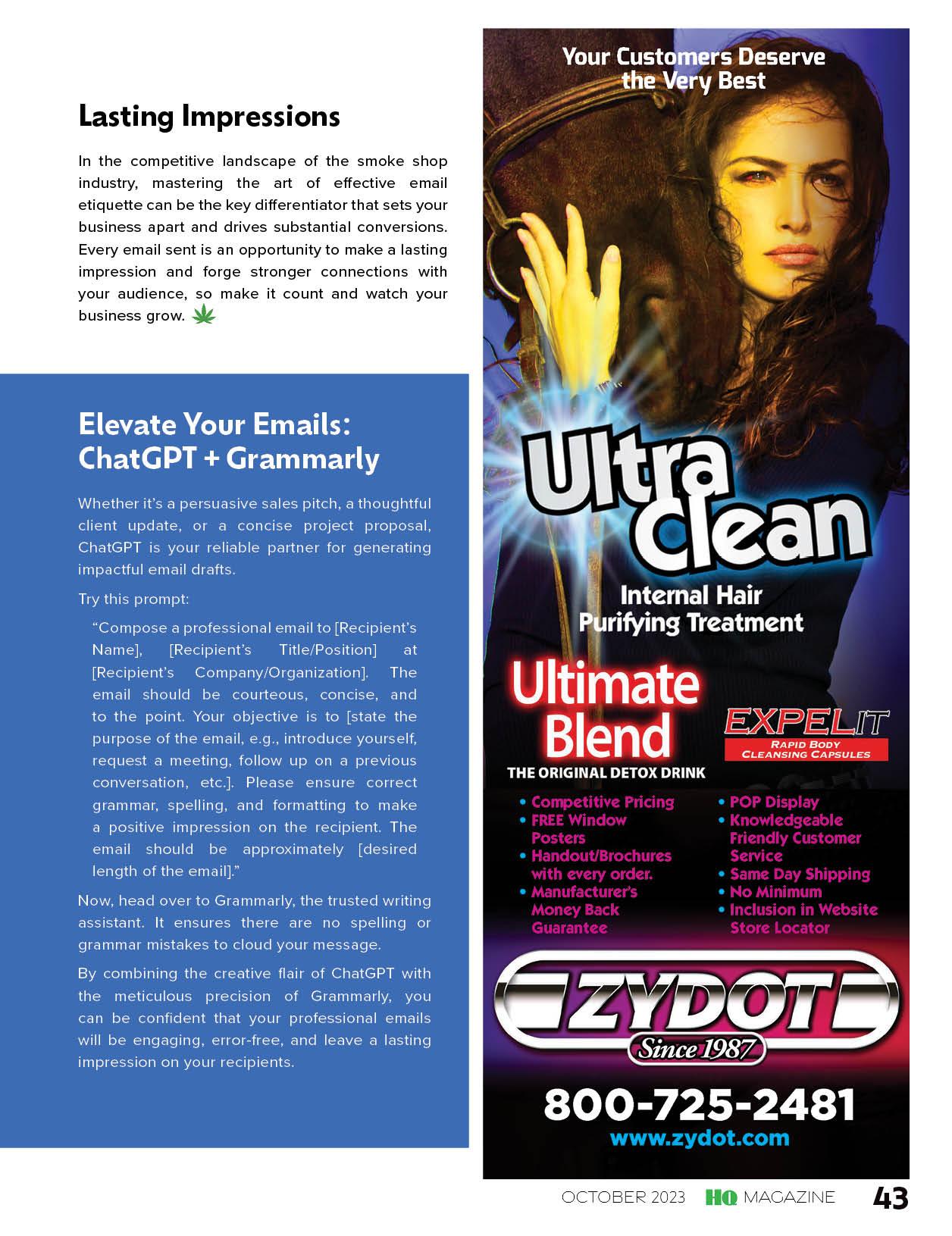 Lasting Impressions

In the competitive landscape of the smoke shop industry, mastering the art of effective email etiquette can be the key differentiator that sets your business apart and drives substantial conversions. Every email sent is an opportunity to make a lasting impression and forge stronger connections with your audience, so make it count and watch your business grow.

Elevate Your Emails: ChatGPT + Grammarly

Whether it's a persuasive sales pitch, a thoughtful client update, or a concise project proposal, ChatGPT is your reliable partner for generating impactful email drafts.

Try this prompt:

"Compose a professional email to [Recipient's Name], [Recipient's Title/Position] at [Recipient's Company/Organization]. The email should be courteous, concise, and to the point. Your objective is to [state the purpose of the email, e.g., introduce yourself, request a meeting, follow up on a previous conversation, etc.]. Please ensure correct grammar, spelling, and formatting to make a positive impression on the recipient. The email should be approximately [desired length of the email]."

Now, head over to Grammarly, the trusted writing assistant. It ensures there are no spelling or grammar mistakes to cloud your message.

By combining the creative flair of ChatGPT with the meticulous precision of Grammarly, you can be confident that your professional emails will be engaging, error-free, and leave a lasting impression on your recipients.

Your Customers Deserve the Very Best

Ultra Clean
Internal Hair Purifying Treatment

Ultimate Blend
THE ORIGINAL DETOX DRINK

EXPELIT
RAPID BODY CLEANSING CAPSULES

• Competitive Pricing
• FREE Window Posters
• Handout/Brochures with every order.
• Manufacturer's Money Back Guarantee

• POP Display
• Knowledgeable Friendly Customer Service
• Same Day Shipping
• No Minimum
• Inclusion in Website Store Locator

ZYDOT
Since 1987

800-725-2481
www.zydot.com

OCTOBER 2023 HQ MAGAZINE 43